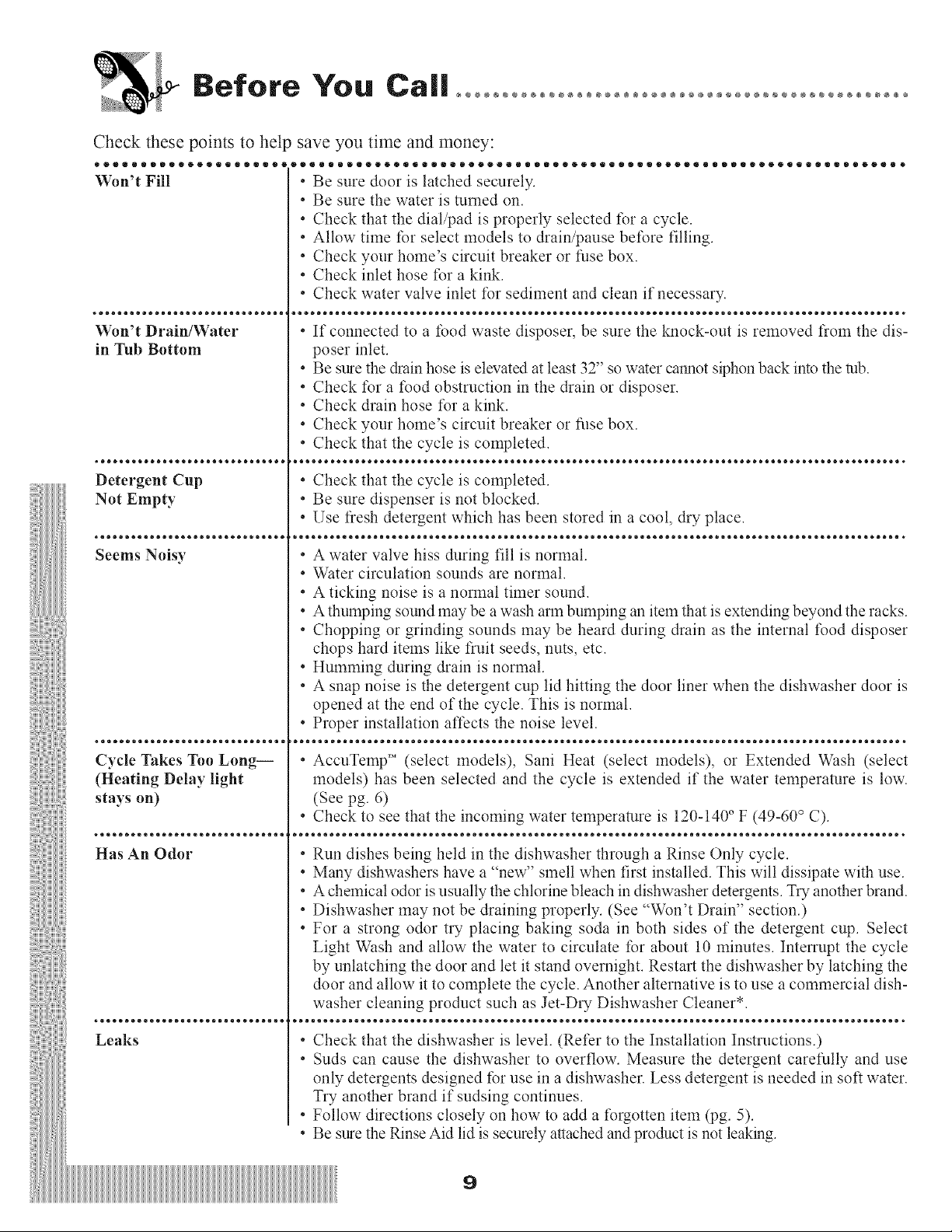 Before You Call

Check these points to help save you time and money:

| | |
|---|---|
| Won't Fill | • Be sure door is latched securely. • Be sure the water is turned on. • Check that the dial/pad is properly selected for a cycle. • Allow time for select models to drain/pause before filling. • Check your home's circuit breaker or fuse box. • Check inlet hose for a kink. • Check water valve inlet for sediment and clean if necessary. |
| Won't Drain/Water in Tub Bottom | • If connected to a food waste disposer, be sure the knock-out is removed from the disposer inlet. • Be sure the drain hose is elevated at least 32" so water cannot siphon back into the tub. • Check for a food obstruction in the drain or disposer. • Check drain hose for a kink. • Check your home's circuit breaker or fuse box. • Check that the cycle is completed. |
| Detergent Cup Not Empty | • Check that the cycle is completed. • Be sure dispenser is not blocked. • Use fresh detergent which has been stored in a cool, dry place. |
| Seems Noisy | • A water valve hiss during fill is normal. • Water circulation sounds are normal. • A ticking noise is a normal timer sound. • A thumping sound may be a wash arm bumping an item that is extending beyond the racks. • Chopping or grinding sounds may be heard during drain as the internal food disposer chops hard items like fruit seeds, nuts, etc. • Humming during drain is normal. • A snap noise is the detergent cup lid hitting the door liner when the dishwasher door is opened at the end of the cycle. This is normal. • Proper installation affects the noise level. |
| Cycle Takes Too Long— (Heating Delay light stays on) | • AccuTemp™ (select models), Sani Heat (select models), or Extended Wash (select models) has been selected and the cycle is extended if the water temperature is low. (See pg. 6) • Check to see that the incoming water temperature is 120-140° F (49-60° C). |
| Has An Odor | • Run dishes being held in the dishwasher through a Rinse Only cycle. • Many dishwashers have a "new" smell when first installed. This will dissipate with use. • A chemical odor is usually the chlorine bleach in dishwasher detergents. Try another brand. • Dishwasher may not be draining properly. (See "Won't Drain" section.) • For a strong odor try placing baking soda in both sides of the detergent cup. Select Light Wash and allow the water to circulate for about 10 minutes. Interrupt the cycle by unlatching the door and let it stand overnight. Restart the dishwasher by latching the door and allow it to complete the cycle. Another alternative is to use a commercial dishwasher cleaning product such as Jet-Dry Dishwasher Cleaner*. |
| Leaks | • Check that the dishwasher is level. (Refer to the Installation Instructions.) • Suds can cause the dishwasher to overflow. Measure the detergent carefully and use only detergents designed for use in a dishwasher. Less detergent is needed in soft water. Try another brand if sudsing continues. • Follow directions closely on how to add a forgotten item (pg. 5). • Be sure the Rinse Aid lid is securely attached and product is not leaking. |

9